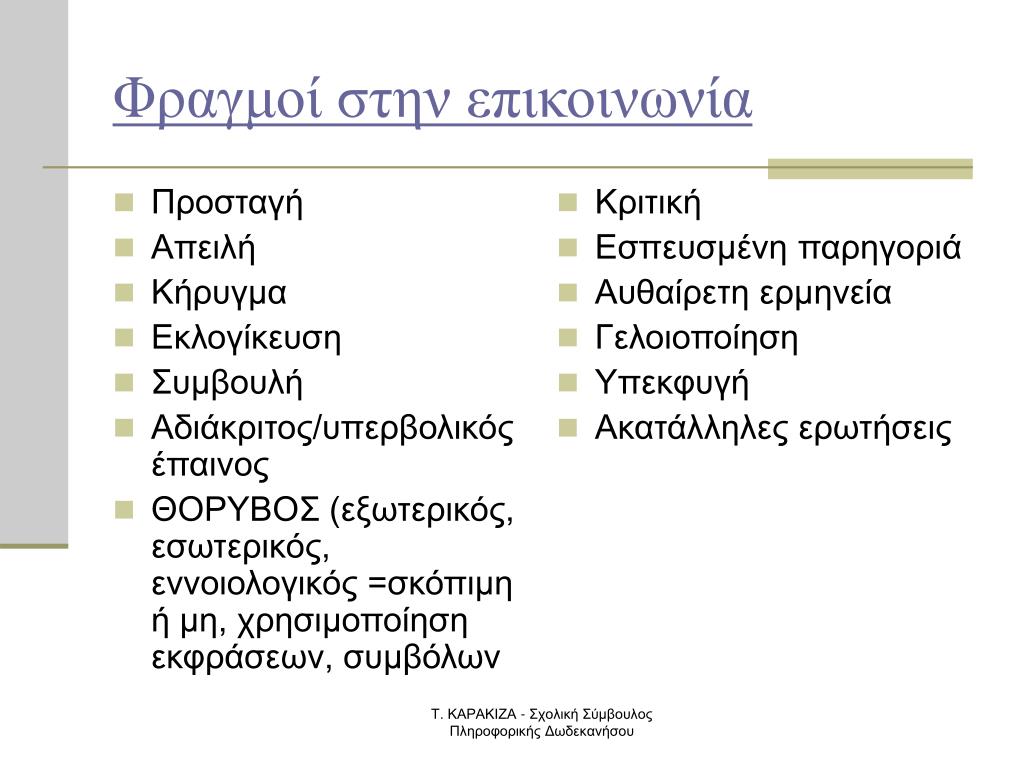 Φραγμοί στην επικοινωνία

- Προσταγή
- Απειλή
- Κήρυγμα
- Εκλογίκευση
- Συμβουλή
- Αδιάκριτος/υπερβολικός έπαινος
- ΘΟΡΥΒΟΣ (εξωτερικός, εσωτερικός, εννοιολογικός =σκόπιμη ή μη, χρησιμοποίηση εκφράσεων, συμβόλων

- Κριτική
- Εσπευσμένη παρηγοριά
- Αυθαίρετη ερμηνεία
- Γελοιοποίηση
- Υπεκφυγή
- Ακατάλληλες ερωτήσεις

Τ. ΚΑΡΑΚΙΖΑ - Σχολική Σύμβουλος Πληροφορικής Δωδεκανήσου